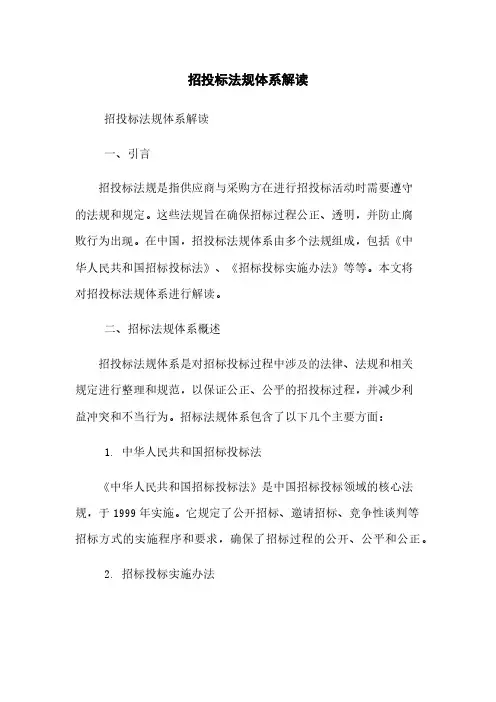 招投标法规体系解读

招投标法规体系解读

一、引言

招投标法规是指供应商与采购方在进行招投标活动时需要遵守的法规和规定。这些法规旨在确保招标过程公正、透明，并防止腐败行为出现。在中国，招投标法规体系由多个法规组成，包括《中华人民共和国招标投标法》、《招标投标实施办法》等等。本文将对招投标法规体系进行解读。

二、招标法规体系概述

招投标法规体系是对招标投标过程中涉及的法律、法规和相关规定进行整理和规范，以保证公正、公平的招投标过程，并减少利益冲突和不当行为。招标法规体系包含了以下几个主要方面：

1. 中华人民共和国招标投标法

《中华人民共和国招标投标法》是中国招标投标领域的核心法规，于 1999 年实施。它规定了公开招标、邀请招标、竞争性谈判等招标方式的实施程序和要求，确保了招标过程的公开、公平和公正。

2. 招标投标实施办法